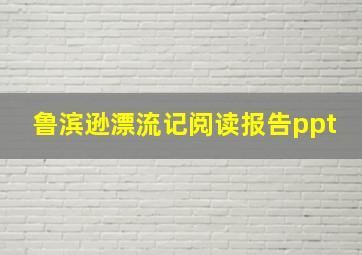 鲁滨逊漂流记阅读报告ppt